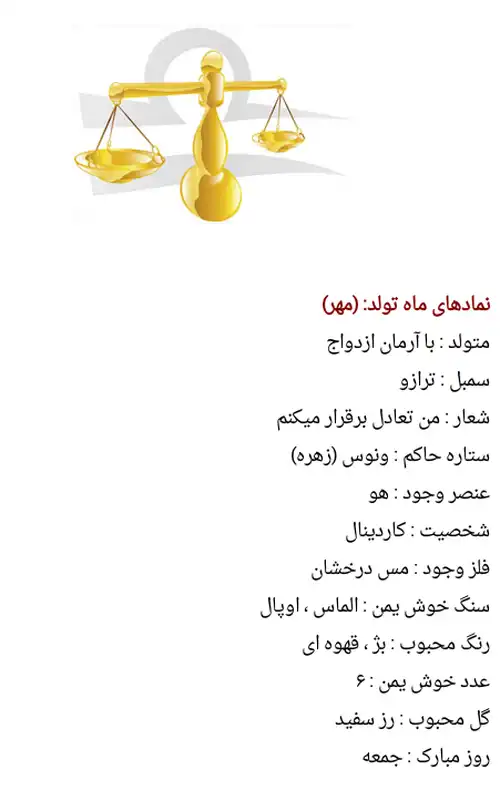 نمادهای ماه تولد: (مهر)

متولد : با آرمان ازدواج

سمبل : ترازو

شعار : من تعادل برقرار میکنم

ستاره حاکم : ونوس (زهره)

عنصر وجود : هو

شخصیت : کاردینال

فلز وجود : مس درخشان

سنگ خوش یمن : الماس ، اوپال

رنگ محبوب : بژ ، قهوه ای

عدد خوش یمن : ۶

گل محبوب : رز سفید

روز مبارک : جمعه